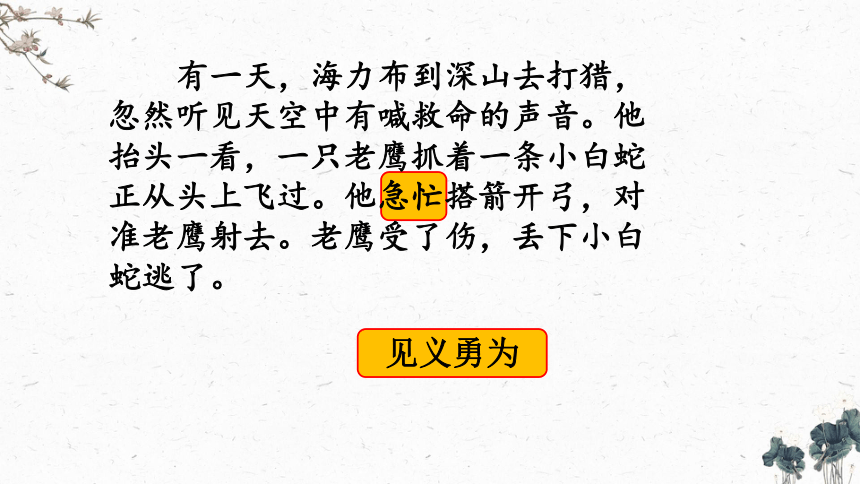 有一天，海力布到深山去打猎，忽然听见天空中有喊救命的声音。他抬头一看，一只老鹰抓着一条小白蛇正从头上飞过。他急忙搭箭开弓，对准老鹰射去。老鹰受了伤，丢下小白蛇逃了。

见义勇为